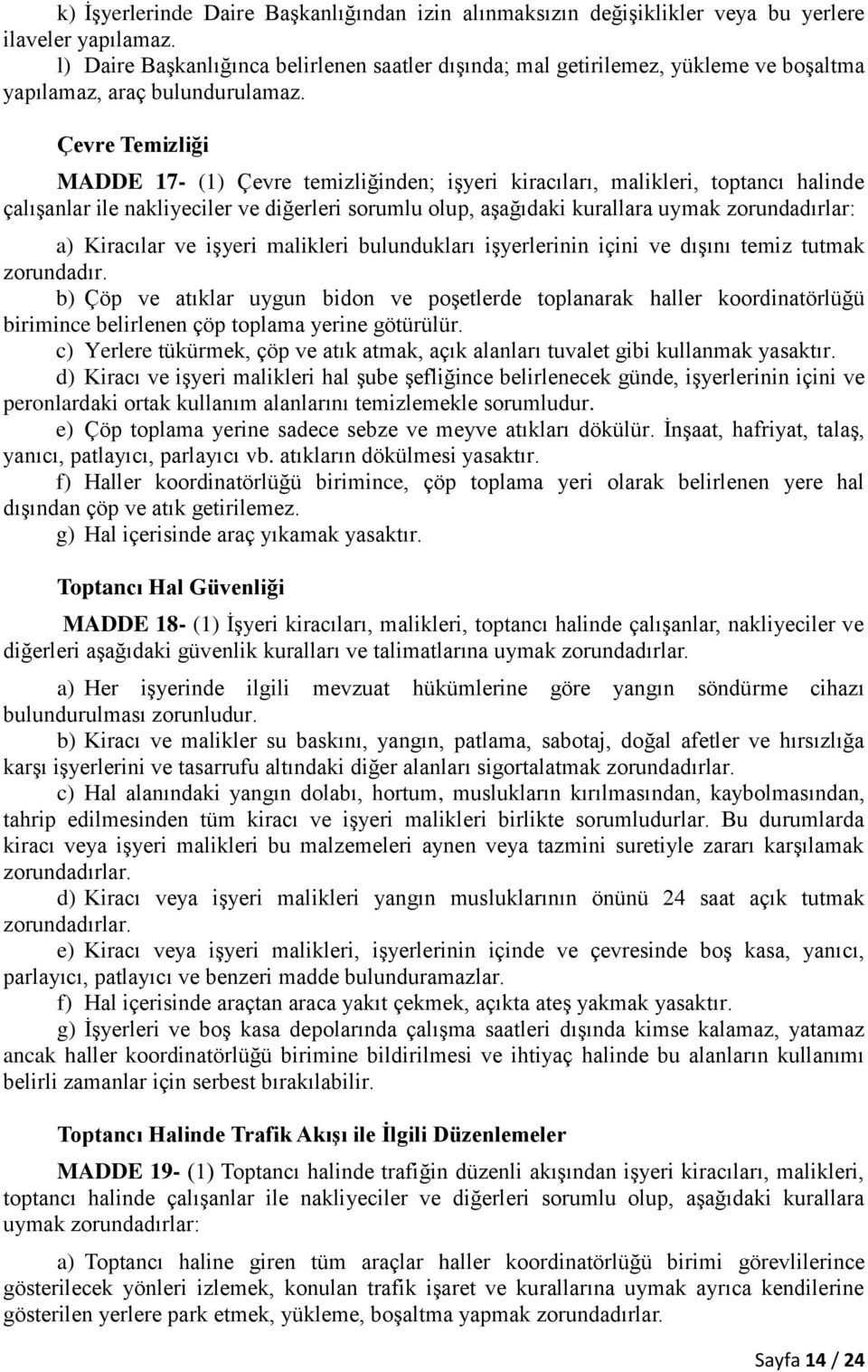 k) İşyerlerinde Daire Başkanlığından izin alınmaksızın değişiklikler veya bu yerlere ilaveler yapılamaz.
l) Daire Başkanlığınca belirlenen saatler dışında; mal getirilemez, yükleme ve boşaltma yapılamaz, araç bulundurulamaz.

Çevre Temizliği

MADDE 17- (1) Çevre temizliğinden; işyeri kiracıları, malikleri, toptancı halinde çalışanlar ile nakliyeciler ve diğerleri sorumlu olup, aşağıdaki kurallara uymak zorundadırlar:

a) Kiracılar ve işyeri malikleri bulundukları işyerlerinin içini ve dışını temiz tutmak zorundadır.
b) Çöp ve atıklar uygun bidon ve poşetlerde toplanarak haller koordinatörlüğü birimince belirlenen çöp toplama yerine götürülür.
c) Yerlere tükürmek, çöp ve atık atmak, açık alanları tuvalet gibi kullanmak yasaktır.
d) Kiracı ve işyeri malikleri hal şube şefliğince belirlenecek günde, işyerlerinin içini ve peronlardaki ortak kullanım alanlarını temizlemekle sorumludur.
e) Çöp toplama yerine sadece sebze ve meyve atıkları dökülür. İnşaat, hafriyat, talaş, yanıcı, patlayıcı, parlayıcı vb. atıkların dökülmesi yasaktır.
f) Haller koordinatörlüğü birimince, çöp toplama yeri olarak belirlenen yere hal dışından çöp ve atık getirilemez.
g) Hal içerisinde araç yıkamak yasaktır.

Toptancı Hal Güvenliği

MADDE 18- (1) İşyeri kiracıları, malikleri, toptancı halinde çalışanlar, nakliyeciler ve diğerleri aşağıdaki güvenlik kuralları ve talimatlarına uymak zorundadırlar.

a) Her işyerinde ilgili mevzuat hükümlerine göre yangın söndürme cihazı bulundurulması zorunludur.
b) Kiracı ve malikler su baskını, yangın, patlama, sabotaj, doğal afetler ve hırsızlığa karşı işyerlerini ve tasarrufu altındaki diğer alanları sigortalatmak zorundadırlar.
c) Hal alanındaki yangın dolabı, hortum, muslukların kırılmasından, kaybolmasından, tahrip edilmesinden tüm kiracı ve işyeri malikleri birlikte sorumludurlar. Bu durumlarda kiracı veya işyeri malikleri bu malzemeleri aynen veya tazmini suretiyle zararı karşılamak zorundadırlar.
d) Kiracı veya işyeri malikleri yangın musluklarının önünü 24 saat açık tutmak zorundadırlar.
e) Kiracı veya işyeri malikleri, işyerlerinin içinde ve çevresinde boş kasa, yanıcı, parlayıcı, patlayıcı ve benzeri madde bulunduramazlar.
f) Hal içerisinde araçtan araca yakıt çekmek, açıkta ateş yakmak yasaktır.
g) İşyerleri ve boş kasa depolarında çalışma saatleri dışında kimse kalamaz, yatamaz ancak haller koordinatörlüğü birimine bildirilmesi ve ihtiyaç halinde bu alanların kullanımı belirli zamanlar için serbest bırakılabilir.

Toptancı Halinde Trafik Akışı ile İlgili Düzenlemeler

MADDE 19- (1) Toptancı halinde trafiğin düzenli akışından işyeri kiracıları, malikleri, toptancı halinde çalışanlar ile nakliyeciler ve diğerleri sorumlu olup, aşağıdaki kurallara uymak zorundadırlar:

a) Toptancı haline giren tüm araçlar haller koordinatörlüğü birimi görevlilerince gösterilecek yönleri izlemek, konulan trafik işaret ve kurallarına uymak ayrıca kendilerine gösterilen yerlere park etmek, yükleme, boşaltma yapmak zorundadırlar.

Sayfa 14 / 24